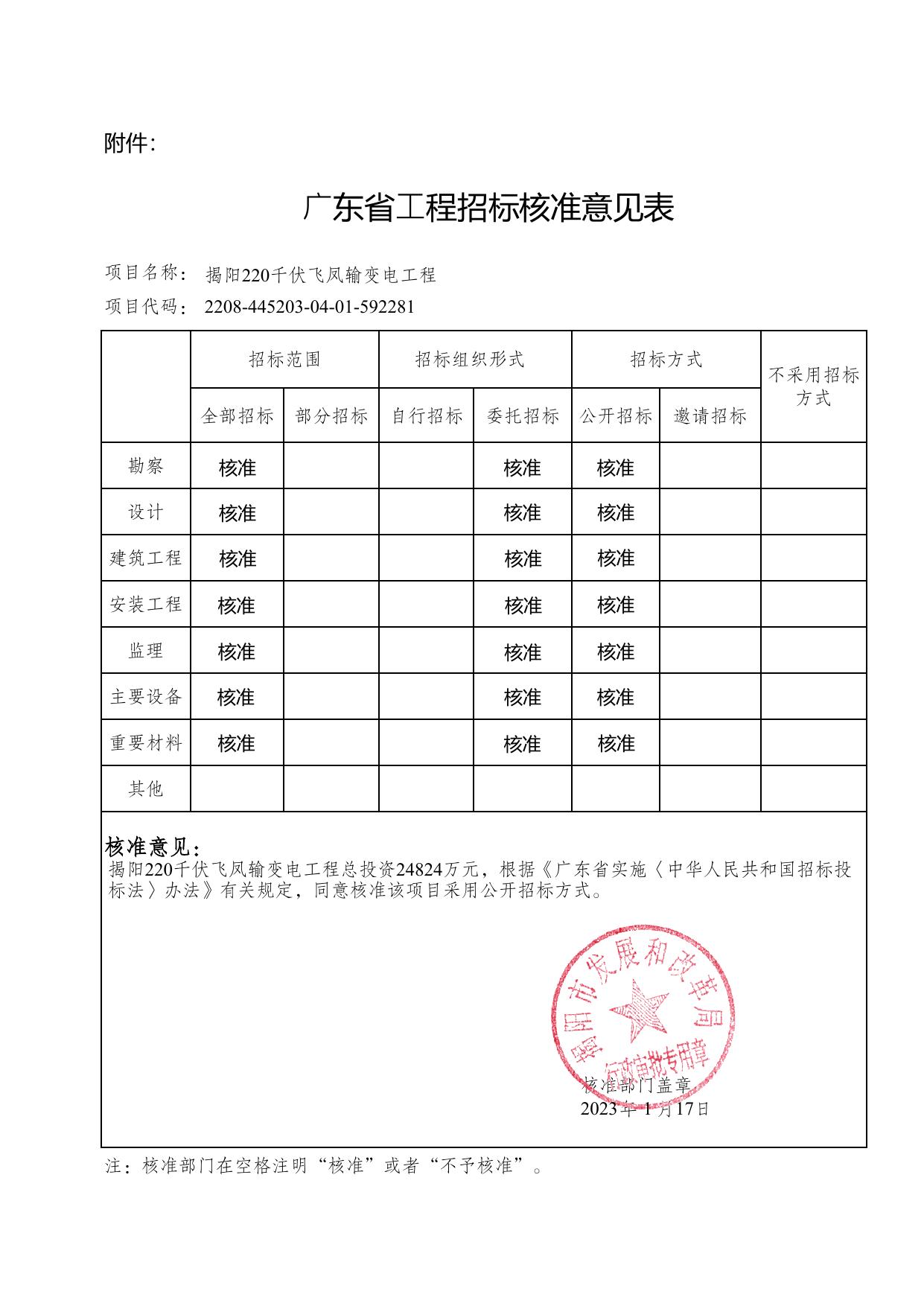 附件:

广东省工程招标核准意见表

项目名称: 揭阳220千伏飞凤输变电工程

项目代码: 2208-445203-04-01-592281

| | 招标范围 | | 招标组织形式 | | 招标方式 | | 不采用招标方式 |
|---|---|---|---|---|---|---|---|
| | 全部招标 | 部分招标 | 自行招标 | 委托招标 | 公开招标 | 邀请招标 | |
| 勘察 | 核准 | | | 核准 | 核准 | | |
| 设计 | 核准 | | | 核准 | 核准 | | |
| 建筑工程 | 核准 | | | 核准 | 核准 | | |
| 安装工程 | 核准 | | | 核准 | 核准 | | |
| 监理 | 核准 | | | 核准 | 核准 | | |
| 主要设备 | 核准 | | | 核准 | 核准 | | |
| 重要材料 | 核准 | | | 核准 | 核准 | | |
| 其他 | | | | | | | |

核准意见:
揭阳220千伏飞凤输变电工程总投资24824万元，根据《广东省实施〈中华人民共和国招标投标法〉办法》有关规定，同意核准该项目采用公开招标方式。

揭阳市发展和改革局
行政审批专用章

核准部门盖章
2023年1月17日

注：核准部门在空格注明“核准”或者“不予核准”。